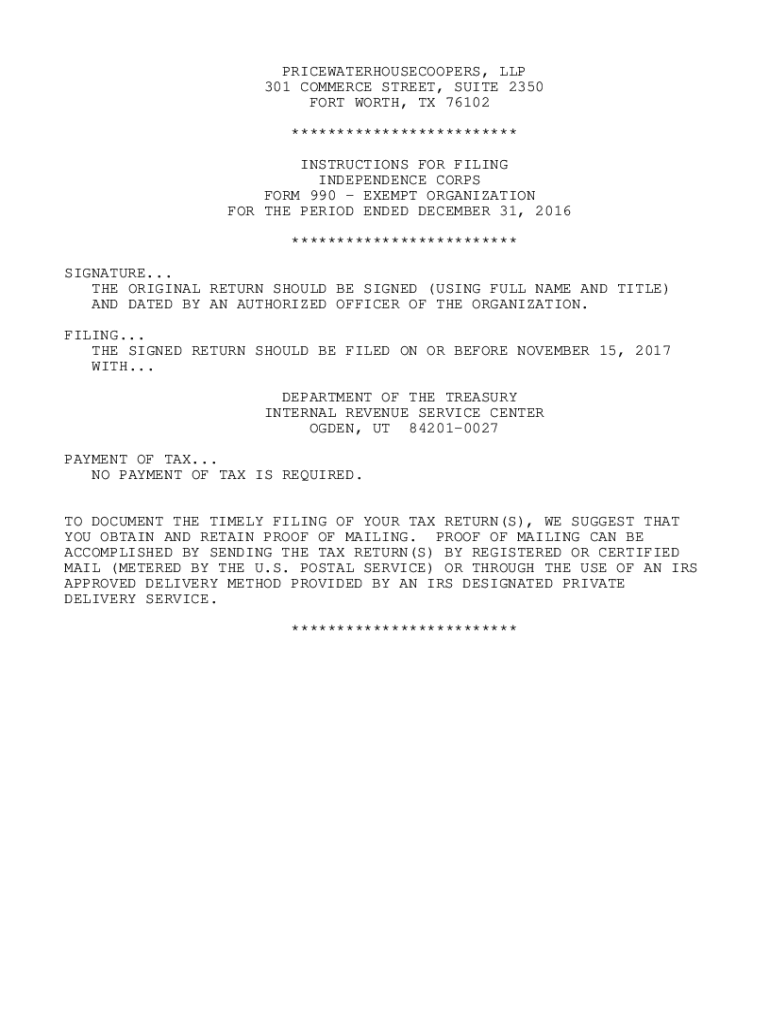 PRICEWATERHOUSECOOPERS, LLP
301 COMMERCE STREET, SUITE 2350
FORT WORTH, TX 76102

************************

INSTRUCTIONS FOR FILING
INDEPENDENCE CORPS
FORM 990 - EXEMPT ORGANIZATION
FOR THE PERIOD ENDED DECEMBER 31, 2016

************************

SIGNATURE...
THE ORIGINAL RETURN SHOULD BE SIGNED (USING FULL NAME AND TITLE) AND DATED BY AN AUTHORIZED OFFICER OF THE ORGANIZATION.

FILING...
THE SIGNED RETURN SHOULD BE FILED ON OR BEFORE NOVEMBER 15, 2017 WITH...

DEPARTMENT OF THE TREASURY
INTERNAL REVENUE SERVICE CENTER
OGDEN, UT 84201-0027

PAYMENT OF TAX...
NO PAYMENT OF TAX IS REQUIRED.

TO DOCUMENT THE TIMELY FILING OF YOUR TAX RETURN(S), WE SUGGEST THAT YOU OBTAIN AND RETAIN PROOF OF MAILING. PROOF OF MAILING CAN BE ACCOMPLISHED BY SENDING THE TAX RETURN(S) BY REGISTERED OR CERTIFIED MAIL (METERED BY THE U.S. POSTAL SERVICE) OR THROUGH THE USE OF AN IRS APPROVED DELIVERY METHOD PROVIDED BY AN IRS DESIGNATED PRIVATE DELIVERY SERVICE.

************************